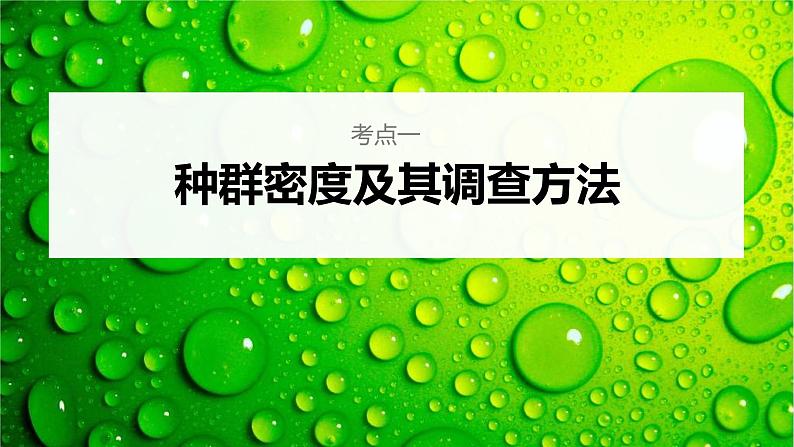 考点一

种群密度及其调查方法